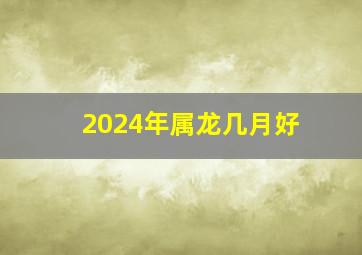 2024年属龙几月好